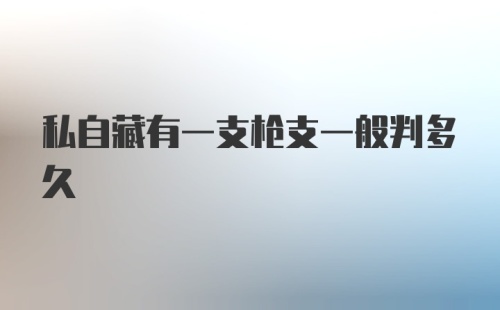 私自藏有一支枪支一般判多久